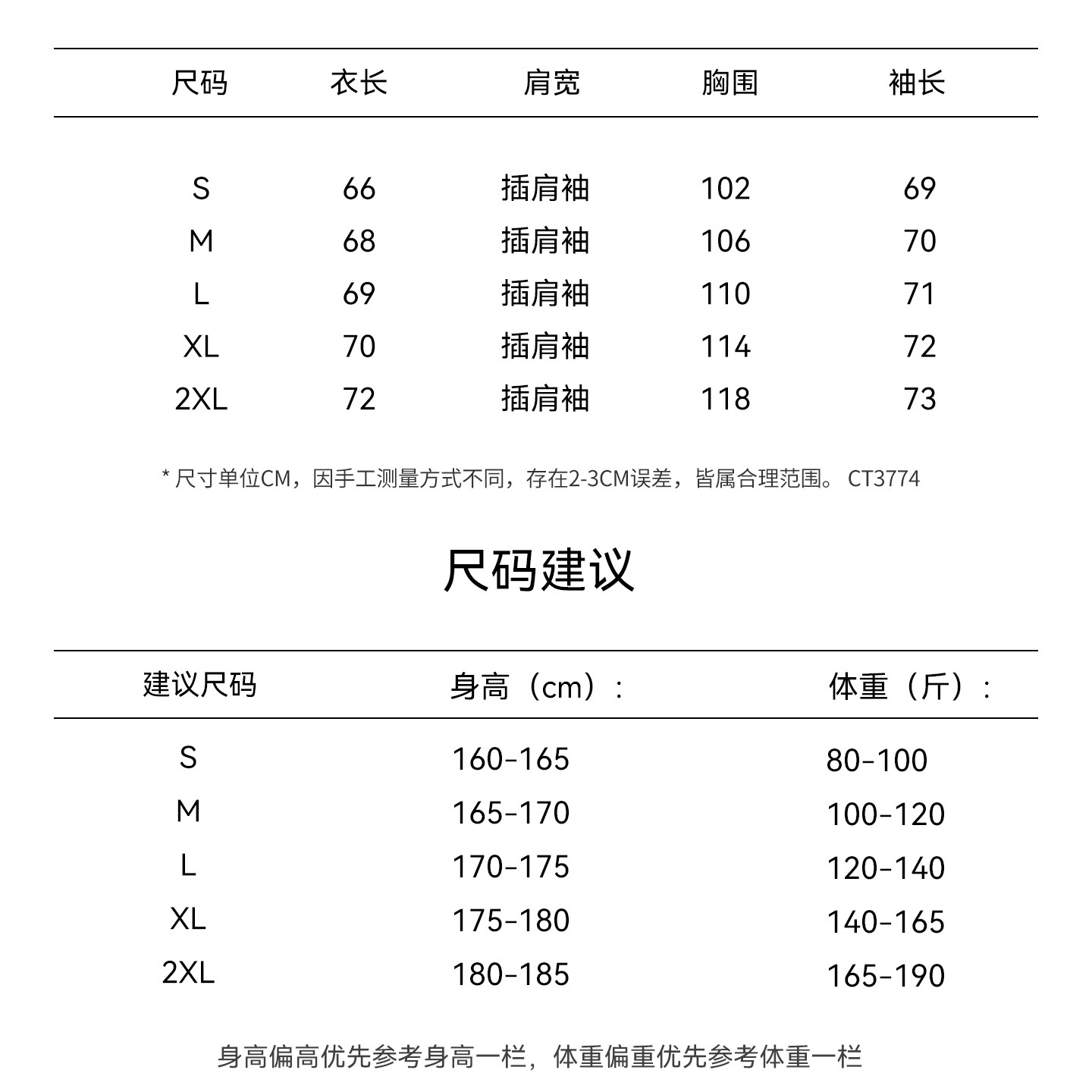 | 尺码 | 衣长 | 肩宽 | 胸围 | 袖长 |
|---|---|---|---|---|
| S | 66 | 插肩袖 | 102 | 69 |
| M | 68 | 插肩袖 | 106 | 70 |
| L | 69 | 插肩袖 | 110 | 71 |
| XL | 70 | 插肩袖 | 114 | 72 |
| 2XL | 72 | 插肩袖 | 118 | 73 |

* 尺寸单位CM，因手工测量方式不同，存在2-3CM误差，皆属合理范围。 CT3774

尺码建议

| 建议尺码 | 身高（cm）: | 体重（斤）: |
|---|---|---|
| S | 160-165 | 80-100 |
| M | 165-170 | 100-120 |
| L | 170-175 | 120-140 |
| XL | 175-180 | 140-165 |
| 2XL | 180-185 | 165-190 |

身高偏高优先参考身高一栏，体重偏重优先参考体重一栏